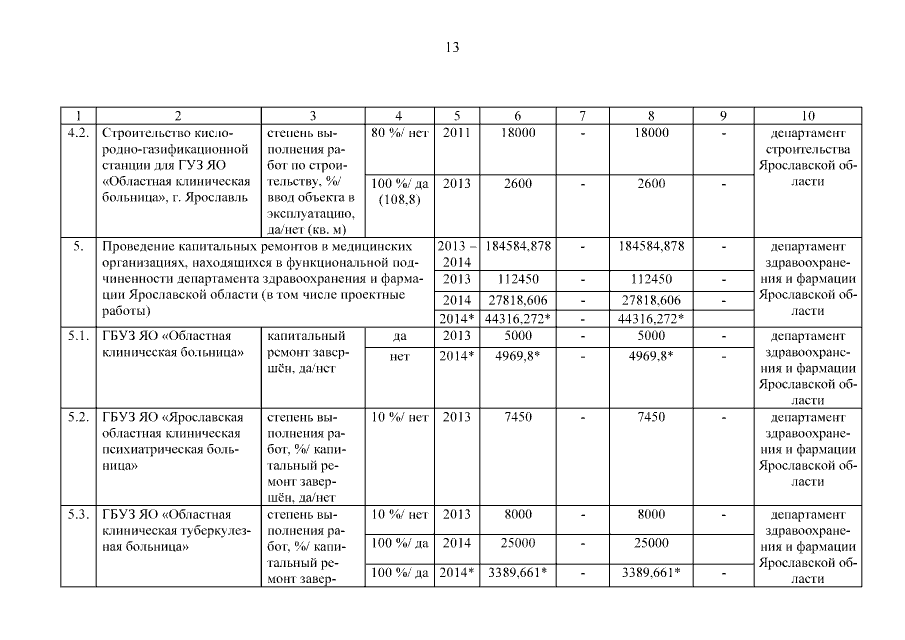 13

| 1 | 2 | 3 | 4 | 5 | 6 | 7 | 8 | 9 | 10 |
|---|---|---|---|---|---|---|---|---|---|
| 4.2. | Строительство кислородно-газификационной станции для ГУЗ ЯО «Областная клиническая больница», г. Ярославль | степень выполнения работ по строительству, %/ ввод объекта в эксплуатацию, да/нет (кв. м) | 80 %/ нет | 2011 | 18000 | - | 18000 | - | департамент строительства Ярославской области |
| | | | 100 %/ да (108,8) | 2013 | 2600 | - | 2600 | - | |
| 5. | Проведение капитальных ремонтов в медицинских организациях, находящихся в функциональной подчиненности департамента здравоохранения и фармации Ярославской области (в том числе проектные работы) | | | 2013 – 2014 | 184584,878 | - | 184584,878 | - | департамент здравоохранения и фармации Ярославской области |
| | | | | 2013 | 112450 | - | 112450 | - | |
| | | | | 2014 | 27818,606 | - | 27818,606 | - | |
| | | | | 2014* | 44316,272* | - | 44316,272* | | |
| 5.1. | ГБУЗ ЯО «Областная клиническая больница» | капитальный ремонт завершён, да/нет | да | 2013 | 5000 | - | 5000 | - | департамент здравоохранения и фармации Ярославской области |
| | | | нет | 2014* | 4969,8* | - | 4969,8* | - | |
| 5.2. | ГБУЗ ЯО «Ярославская областная клиническая психиатрическая больница» | степень выполнения работ, %/ капитальный ремонт завершён, да/нет | 10 %/ нет | 2013 | 7450 | - | 7450 | - | департамент здравоохранения и фармации Ярославской области |
| 5.3. | ГБУЗ ЯО «Областная клиническая туберкулезная больница» | степень выполнения работ, %/ капитальный ремонт завер- | 10 %/ нет | 2013 | 8000 | - | 8000 | - | департамент здравоохранения и фармации Ярославской области |
| | | | 100 %/ да | 2014 | 25000 | - | 25000 | | |
| | | | 100 %/ да | 2014* | 3389,661* | - | 3389,661* | - | |